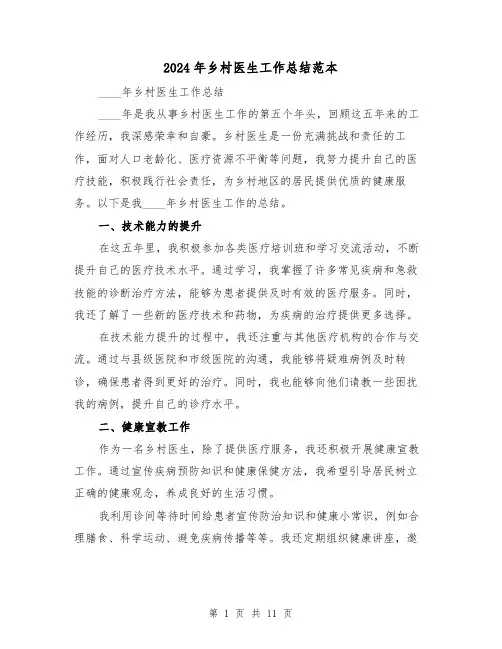 2024年乡村医生工作总结范本

____年乡村医生工作总结

____年是我从事乡村医生工作的第五个年头，回顾这五年来的工作经历，我深感荣幸和自豪。乡村医生是一份充满挑战和责任的工作，面对人口老龄化、医疗资源不平衡等问题，我努力提升自己的医疗技能，积极践行社会责任，为乡村地区的居民提供优质的健康服务。以下是我____年乡村医生工作的总结。

一、技术能力的提升

在这五年里，我积极参加各类医疗培训班和学习交流活动，不断提升自己的医疗技术水平。通过学习，我掌握了许多常见疾病和急救技能的诊断治疗方法，能够为患者提供及时有效的医疗服务。同时，我还了解了一些新的医疗技术和药物，为疾病的治疗提供更多选择。

在技术能力提升的过程中，我还注重与其他医疗机构的合作与交流。通过与县级医院和市级医院的沟通，我能够将疑难病例及时转诊，确保患者得到更好的治疗。同时，我也能够向他们请教一些困扰我的病例，提升自己的诊疗水平。

二、健康宣教工作

作为一名乡村医生，除了提供医疗服务，我还积极开展健康宣教工作。通过宣传疾病预防知识和健康保健方法，我希望引导居民树立正确的健康观念，养成良好的生活习惯。

我利用诊间等待时间给患者宣传防治知识和健康小常识，例如合理膳食、科学运动、避免疾病传播等等。我还定期组织健康讲座，邀

第 1 页 共 11 页